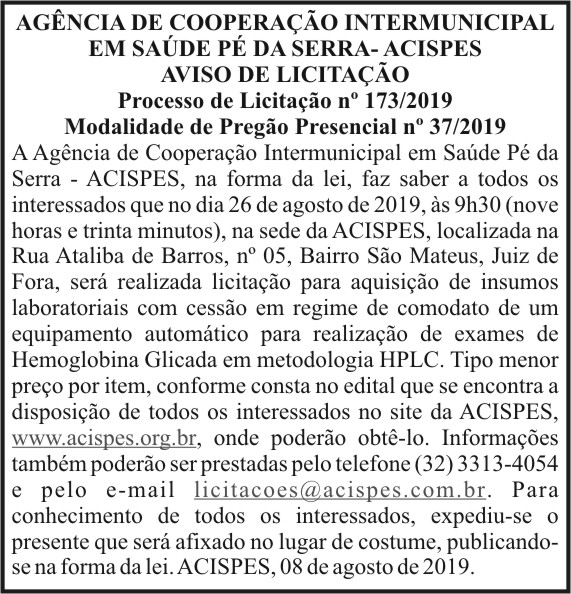 AGÊNCIA DE COOPERAÇÃO INTERMUNICIPAL
EM SAÚDE PÉ DA SERRA- ACISPES
AVISO DE LICITAÇÃO
Processo de Licitação nº 173/2019
Modalidade de Pregão Presencial nº 37/2019

A Agência de Cooperação Intermunicipal em Saúde Pé da Serra - ACISPES, na forma da lei, faz saber a todos os interessados que no dia 26 de agosto de 2019, às 9h30 (nove horas e trinta minutos), na sede da ACISPES, localizada na Rua Ataliba de Barros, nº 05, Bairro São Mateus, Juiz de Fora, será realizada licitação para aquisição de insumos laboratoriais com cessão em regime de comodato de um equipamento automático para realização de exames de Hemoglobina Glicada em metodologia HPLC. Tipo menor preço por item, conforme consta no edital que se encontra a disposição de todos os interessados no site da ACISPES, www.acispes.org.br, onde poderão obtê-lo. Informações também poderão ser prestadas pelo telefone (32) 3313-4054 e pelo e-mail licitacoes@acispes.com.br. Para conhecimento de todos os interessados, expediu-se o presente que será afixado no lugar de costume, publicando-se na forma da lei. ACISPES, 08 de agosto de 2019.